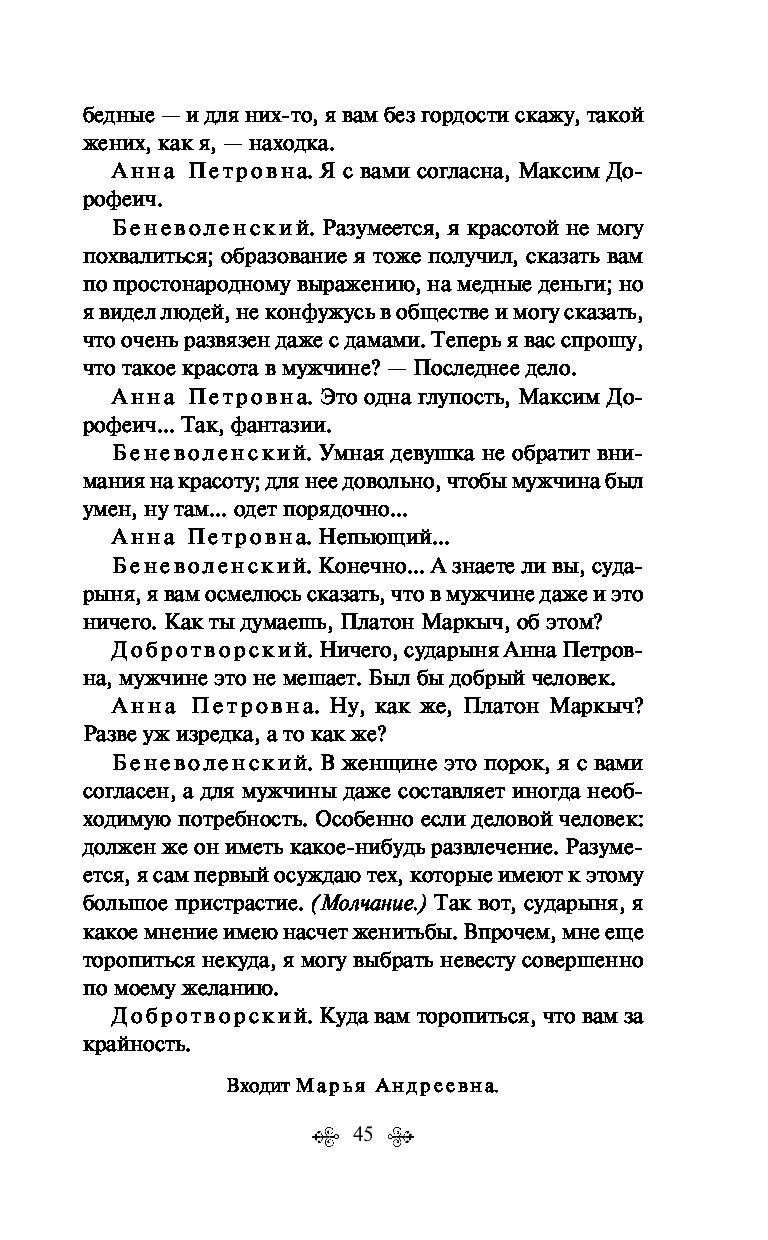 бедные — и для них-то, я вам без гордости скажу, такой жених, как я, — находка.

Анна Петровна. Я с вами согласна, Максим Дорофеич.

Беневоленский. Разумеется, я красотой не могу похвалиться; образование я тоже получил, сказать вам по простонародному выражению, на медные деньги; но я видел людей, не конфужусь в обществе и могу сказать, что очень развязен даже с дамами. Теперь я вас спрошу, что такое красота в мужчине? — Последнее дело.

Анна Петровна. Это одна глупость, Максим Дорофеич... Так, фантазии.

Беневоленский. Умная девушка не обратит внимания на красоту; для нее довольно, чтобы мужчина был умен, ну там... одет порядочно...

Анна Петровна. Непьющий...

Беневоленский. Конечно... А знаете ли вы, сударыня, я вам осмелюсь сказать, что в мужчине даже и это ничего. Как ты думаешь, Платон Маркыч, об этом?

Добротворский. Ничего, сударыня Анна Петровна, мужчине это не мешает. Был бы добрый человек.

Анна Петровна. Ну, как же, Платон Маркыч? Разве уж изредка, а то как же?

Беневоленский. В женщине это порок, я с вами согласен, а для мужчины даже составляет иногда необходимую потребность. Особенно если деловой человек: должен же он иметь какое-нибудь развлечение. Разумеется, я сам первый осуждаю тех, которые имеют к этому большое пристрастие. (Молчание.) Так вот, сударыня, я какое мнение имею насчет женитьбы. Впрочем, мне еще торопиться некуда, я могу выбрать невесту совершенно по моему желанию.

Добротворский. Куда вам торопиться, что вам за крайность.

Входит Марья Андреевна.

45